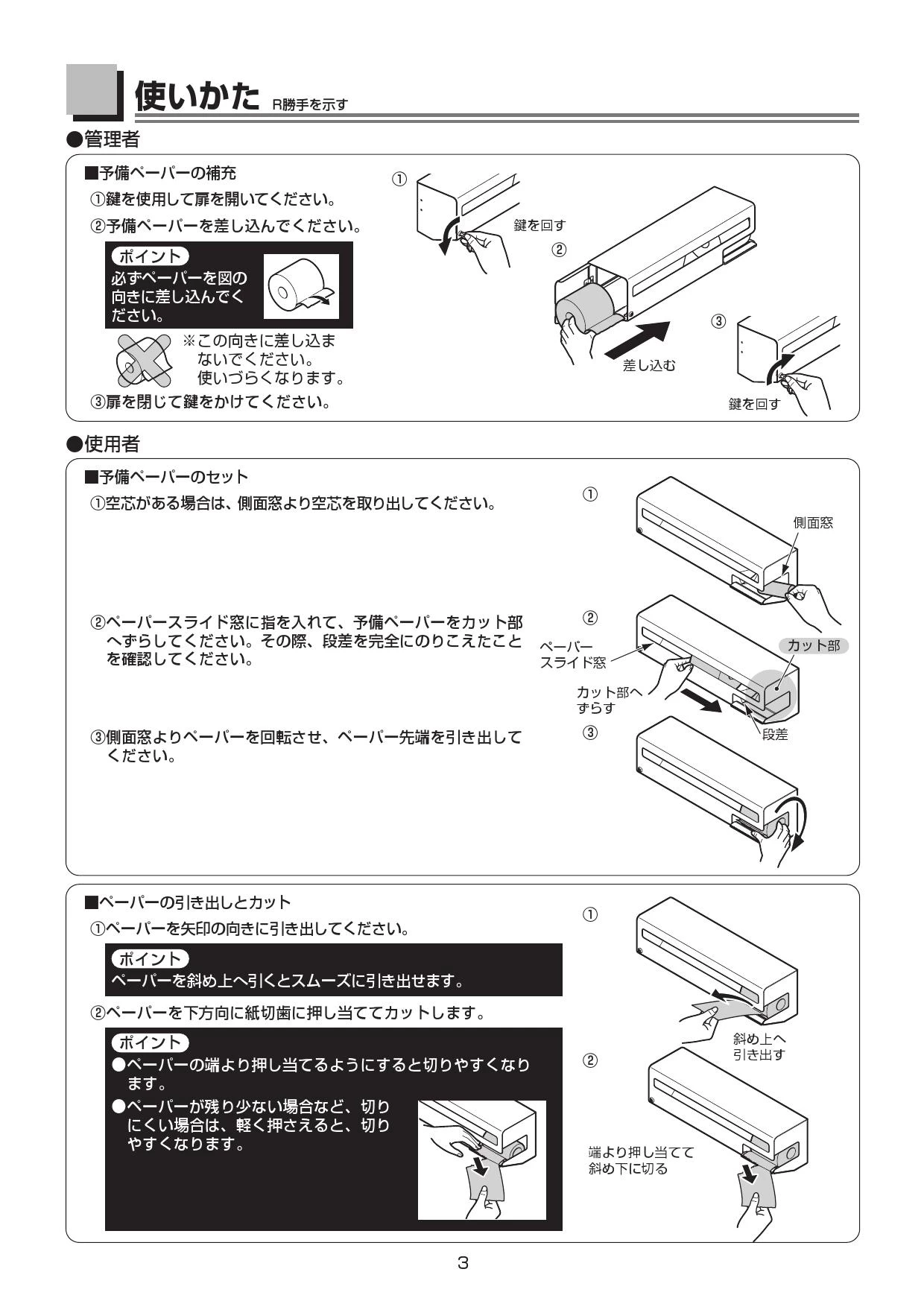 使いかた R勝手を示す

●管理者

■予備ペーパーの補充
①鍵を使用して扉を開いてください。
②予備ペーパーを差し込んでください。

ポイント
必ずペーパーを図の向きに差し込んでください。

※この向きに差し込まないでください。使いづらくなります。
③扉を閉じて鍵をかけてください。

①
鍵を回す
②
差し込む
③
鍵を回す

●使用者

■予備ペーパーのセット
①空芯がある場合は、側面窓より空芯を取り出してください。

②ペーパースライド窓に指を入れて、予備ペーパーをカット部へずらしてください。その際、段差を完全にのりこえたことを確認してください。

③側面窓よりペーパーを回転させ、ペーパー先端を引き出してください。

①
側面窓
②
ペーパースライド窓
カット部
カット部へずらす
段差
③

■ペーパーの引き出しとカット
①ペーパーを矢印の向きに引き出してください。

ポイント
ペーパーを斜め上へ引くとスムーズに引き出せます。

②ペーパーを下方向に紙切歯に押し当ててカットします。

ポイント
●ペーパーの端より押し当てるようにすると切りやすくなります。
●ペーパーが残り少ない場合など、切りにくい場合は、軽く押さえると、切りやすくなります。

①
斜め上へ引き出す
②
端より押し当てて斜め下に切る

3